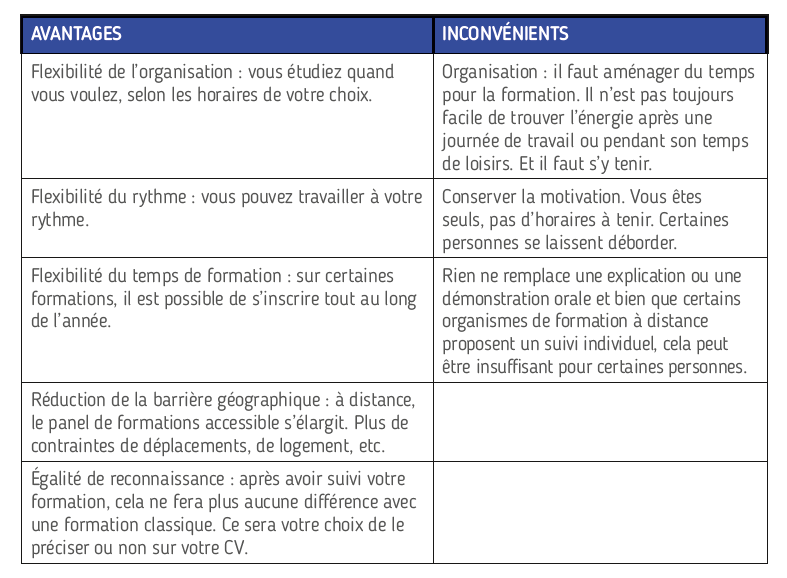 | AVANTAGES | INCONVÉNIENTS |
|---|---|
| Flexibilité de l'organisation : vous étudiez quand vous voulez, selon les horaires de votre choix. | Organisation : il faut aménager du temps pour la formation. Il n'est pas toujours facile de trouver l'énergie après une journée de travail ou pendant son temps de loisirs. Et il faut s'y tenir. |
| Flexibilité du rythme : vous pouvez travailler à votre rythme. | Conserver la motivation. Vous êtes seuls, pas d'horaires à tenir. Certaines personnes se laissent déborder. |
| Flexibilité du temps de formation : sur certaines formations, il est possible de s'inscrire tout au long de l'année. | Rien ne remplace une explication ou une démonstration orale et bien que certains organismes de formation à distance proposent un suivi individuel, cela peut être insuffisant pour certaines personnes. |
| Réduction de la barrière géographique : à distance, le panel de formations accessible s'élargit. Plus de contraintes de déplacements, de logement, etc. | |
| Égalité de reconnaissance : après avoir suivi votre formation, cela ne fera plus aucune différence avec une formation classique. Ce sera votre choix de le préciser ou non sur votre CV. | |